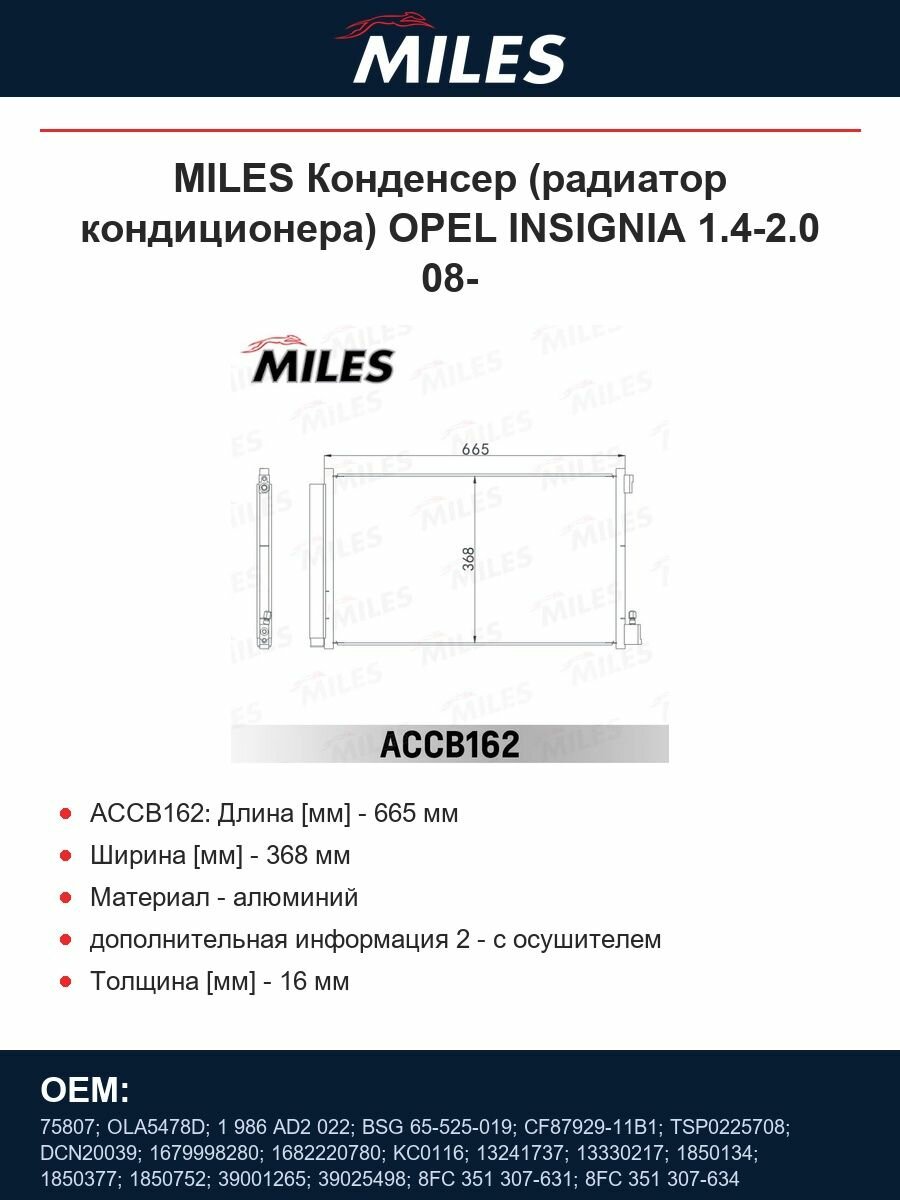 MILES

MILES Конденсер (радиатор кондиционера) OPEL INSIGNIA 1.4-2.0 08-

MILES

665

368

ACCB162

• ACCB162: Длина [мм] - 665 мм
• Ширина [мм] - 368 мм
• Материал - алюминий
• дополнительная информация 2 - с осушителем
• Толщина [мм] - 16 мм

OEM:

75807; OLA5478D; 1 986 AD2 022; BSG 65-525-019; CF87929-11B1; TSP0225708; DCN20039; 1679998280; 1682220780; KC0116; 13241737; 13330217; 1850134; 1850377; 1850752; 39001265; 39025498; 8FC 351 307-631; 8FC 351 307-634

MILES